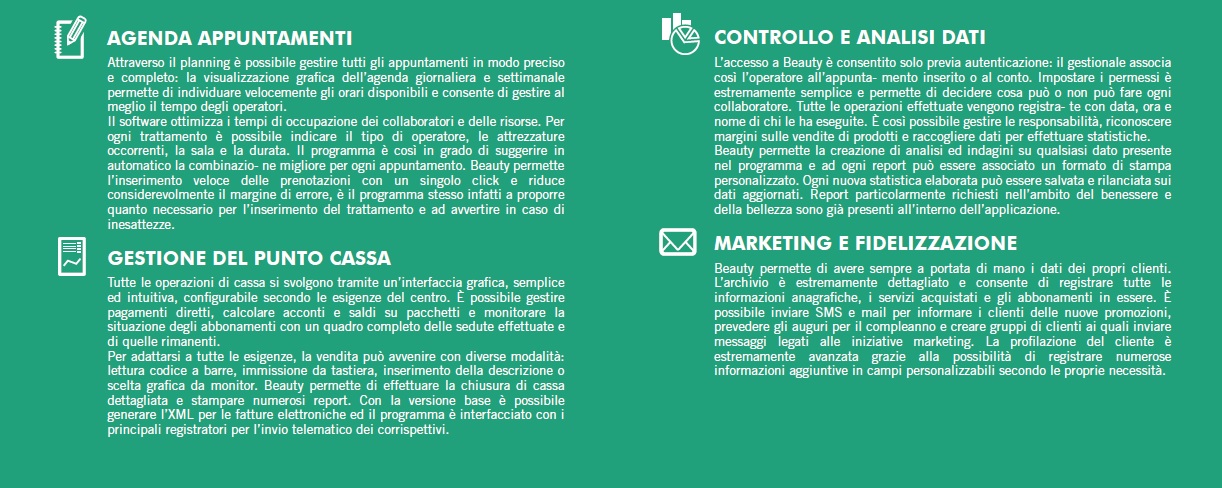 AGENDA APPUNTAMENTI

Attraverso il planning è possibile gestire tutti gli appuntamenti in modo preciso e completo: la visualizzazione grafica dell'agenda giornaliera e settimanale permette di individuare velocemente gli orari disponibili e consente di gestire al meglio il tempo degli operatori.

Il software ottimizza i tempi di occupazione dei collaboratori e delle risorse. Per ogni trattamento è possibile indicare il tipo di operatore, le attrezzature occorrenti, la sala e la durata. Il programma è così in grado di suggerire in automatico la combinazio- ne migliore per ogni appuntamento. Beauty permette l'inserimento veloce delle prenotazioni con un singolo click e riduce considerevolmente il margine di errore, è il programma stesso infatti a proporre quanto necessario per l'inserimento del trattamento e ad avvertire in caso di inesattezze.

GESTIONE DEL PUNTO CASSA

Tutte le operazioni di cassa si svolgono tramite un'interfaccia grafica, semplice ed intuitiva, configurabile secondo le esigenze del centro. È possibile gestire pagamenti diretti, calcolare acconti e saldi su pacchetti e monitorare la situazione degli abbonamenti con un quadro completo delle sedute effettuate e di quelle rimanenti.

Per adattarsi a tutte le esigenze, la vendita può avvenire con diverse modalità: lettura codice a barre, immissione da tastiera, inserimento della descrizione o scelta grafica da monitor. Beauty permette di effettuare la chiusura di cassa dettagliata e stampare numerosi report. Con la versione base è possibile generare l'XML per le fatture elettroniche ed il programma è interfacciato con i principali registratori per l'invio telematico dei corrispettivi.

CONTROLLO E ANALISI DATI

L'accesso a Beauty è consentito solo previa autenticazione: il gestionale associa così l'operatore all'appunta- mento inserito o al conto. Impostare i permessi è estremamente semplice e permette di decidere cosa può o non può fare ogni collaboratore. Tutte le operazioni effettuate vengono registra- te con data, ora e nome di chi le ha eseguite. È così possibile gestire le responsabilità, riconoscere margini sulle vendite di prodotti e raccogliere dati per effettuare statistiche.

Beauty permette la creazione di analisi ed indagini su qualsiasi dato presente nel programma e ad ogni report può essere associato un formato di stampa personalizzato. Ogni nuova statistica elaborata può essere salvata e rilanciata sui dati aggiornati. Report particolarmente richiesti nell'ambito del benessere e della bellezza sono già presenti all'interno dell'applicazione.

MARKETING E FIDELIZZAZIONE

Beauty permette di avere sempre a portata di mano i dati dei propri clienti. L'archivio è estremamente dettagliato e consente di registrare tutte le informazioni anagrafiche, i servizi acquistati e gli abbonamenti in essere. È possibile inviare SMS e mail per informare i clienti delle nuove promozioni, prevedere gli auguri per il compleanno e creare gruppi di clienti ai quali inviare messaggi legati alle iniziative marketing. La profilazione del cliente è estremamente avanzata grazie alla possibilità di registrare numerose informazioni aggiuntive in campi personalizzabili secondo le proprie necessità.